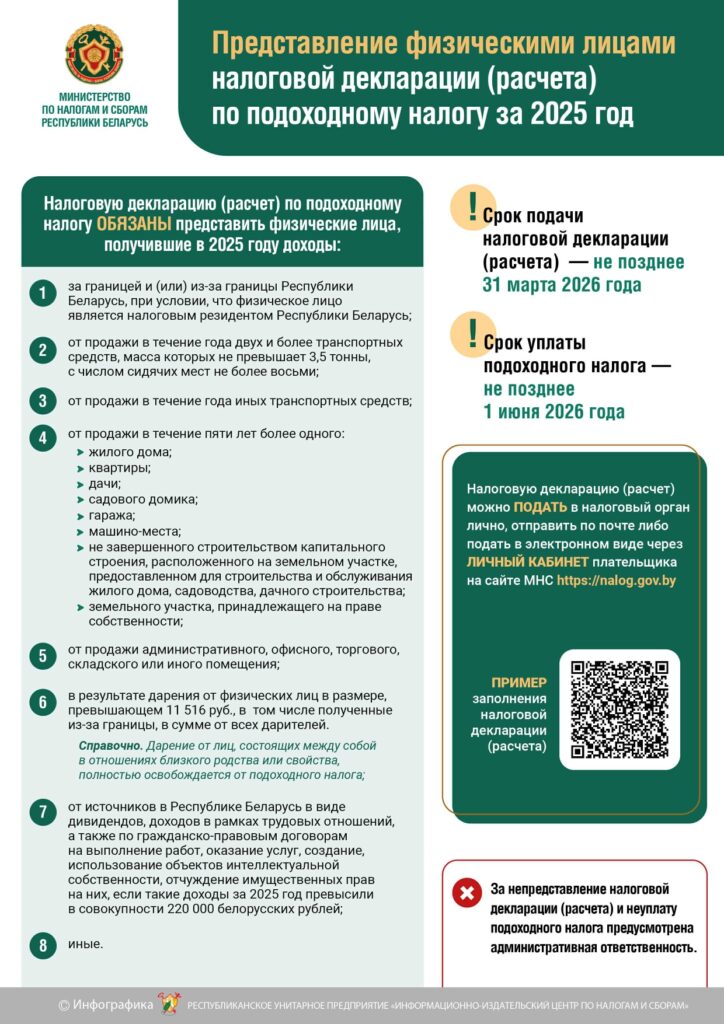 МИНИСТЕРСТВО ПО НАЛОГАМ И СБОРАМ РЕСПУБЛИКИ БЕЛАРУСЬ

Представление физическими лицами налоговой декларации (расчета) по подоходному налогу за 2025 год

Налоговую декларацию (расчет) по подоходному налогу ОБЯЗАНЫ представить физические лица, получившие в 2025 году доходы:

1 за границей и (или) из-за границы Республики Беларусь, при условии, что физическое лицо является налоговым резидентом Республики Беларусь;

2 от продажи в течение года двух и более транспортных средств, масса которых не превышает 3,5 тонны, с числом сидячих мест не более восьми;

3 от продажи в течение года иных транспортных средств;

4 от продажи в течение пяти лет более одного:
жилого дома;
квартиры;
дачи;
садового домика;
гаража;
машино-места;
не завершенного строительством капитального строения, расположенного на земельном участке, предоставленном для строительства и обслуживания жилого дома, садоводства, дачного строительства;
земельного участка, принадлежащего на праве собственности;

5 от продажи административного, офисного, торгового, складского или иного помещения;

6 в результате дарения от физических лиц в размере, превышающем 11 516 руб., в том числе полученные из-за границы, в сумме от всех дарителей.

Справочно. Дарение от лиц, состоящих между собой в отношениях близкого родства или свойства, полностью освобождается от подоходного налога;

7 от источников в Республике Беларусь в виде дивидендов, доходов в рамках трудовых отношений, а также по гражданско-правовым договорам на выполнение работ, оказание услуг, создание, использование объектов интеллектуальной собственности, отчуждение имущественных прав на них, если такие доходы за 2025 год превысили в совокупности 220 000 белорусских рублей;

8 иные.

! Срок подачи налоговой декларации (расчета) — не позднее 31 марта 2026 года

! Срок уплаты подоходного налога — не позднее 1 июня 2026 года

Налоговую декларацию (расчет) можно ПОДАТЬ в налоговый орган лично, отправить по почте либо подать в электронном виде через ЛИЧНЫЙ КАБИНЕТ плательщика на сайте МНС https://nalog.gov.by

ПРИМЕР заполнения налоговой декларации (расчета)

За непредставление налоговой декларации (расчета) и неуплату подоходного налога предусмотрена административная ответственность.

© Инфографика РЕСПУБЛИКАНСКОЕ УНИТАРНОЕ ПРЕДПРИЯТИЕ «ИНФОРМАЦИОННО-ИЗДАТЕЛЬСКИЙ ЦЕНТР ПО НАЛОГАМ И СБОРАМ»